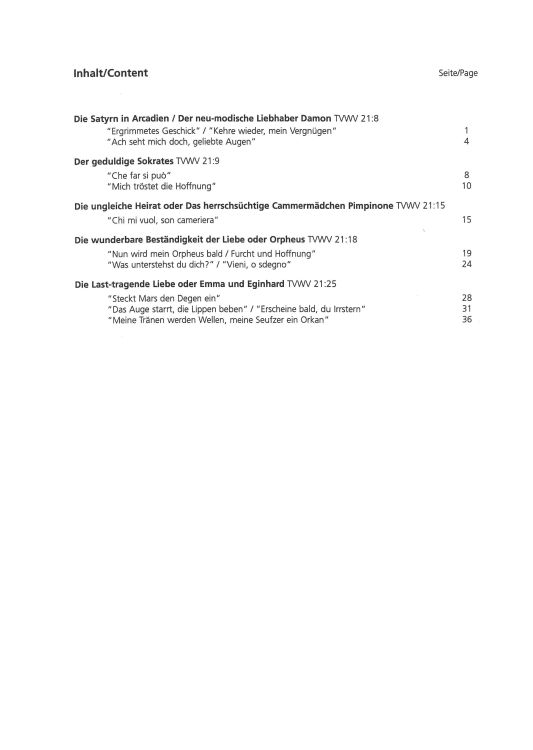 Inhalt/Content

Seite/Page

Die Satyrn in Arcadien / Der neu-modische Liebhaber Damon TVWV 21:8
"Ergrimmetes Geschick" / "Kehre wieder, mein Vergnügen" 1
"Ach seht mich doch, geliebte Augen" 4

Der geduldige Sokrates TVWV 21:9
"Che far si può" 8
"Mich tröstet die Hoffnung" 10

Die ungleiche Heirat oder Das herrschsüchtige Cammermädchen Pimpinone TVWV 21:15
"Chi mi vuol, son cameriera" 15

Die wunderbare Beständigkeit der Liebe oder Orpheus TVWV 21:18
"Nun wird mein Orpheus bald / Furcht und Hoffnung" 19
"Was unterstehst du dich?" / "Vieni, o sdegno" 24

Die Last-tragende Liebe oder Emma und Eginhard TVWV 21:25
"Steckt Mars den Degen ein" 28
"Das Auge starrt, die Lippen beben" / "Erscheine bald, du Irrstern" 31
"Meine Tränen werden Wellen, meine Seufzer ein Orkan" 36